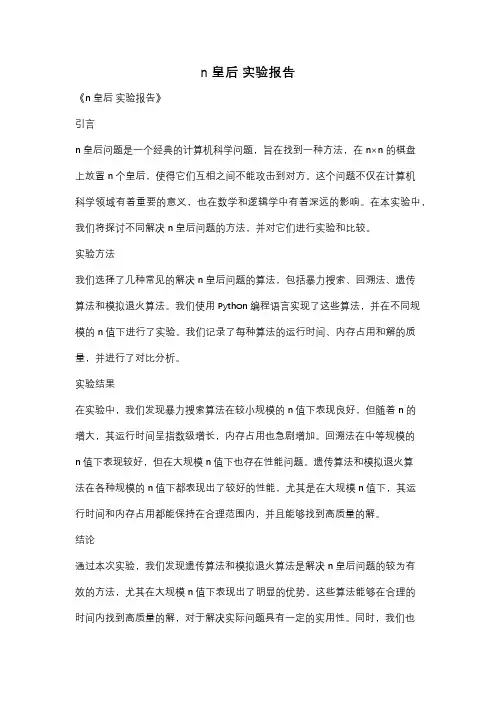 n 皇后 实验报告

《n 皇后 实验报告》

引言

n 皇后问题是一个经典的计算机科学问题，旨在找到一种方法，在 n×n 的棋盘上放置 n 个皇后，使得它们互相之间不能攻击到对方。这个问题不仅在计算机科学领域有着重要的意义，也在数学和逻辑学中有着深远的影响。在本实验中，我们将探讨不同解决 n 皇后问题的方法，并对它们进行实验和比较。

实验方法

我们选择了几种常见的解决 n 皇后问题的算法，包括暴力搜索、回溯法、遗传算法和模拟退火算法。我们使用 Python 编程语言实现了这些算法，并在不同规模的 n 值下进行了实验。我们记录了每种算法的运行时间、内存占用和解的质量，并进行了对比分析。

实验结果

在实验中，我们发现暴力搜索算法在较小规模的 n 值下表现良好，但随着 n 的增大，其运行时间呈指数级增长，内存占用也急剧增加。回溯法在中等规模的 n 值下表现较好，但在大规模 n 值下也存在性能问题。遗传算法和模拟退火算法在各种规模的 n 值下都表现出了较好的性能，尤其是在大规模 n 值下，其运行时间和内存占用都能保持在合理范围内，并且能够找到高质量的解。

结论

通过本次实验，我们发现遗传算法和模拟退火算法是解决 n 皇后问题的较为有效的方法，尤其在大规模 n 值下表现出了明显的优势。这些算法能够在合理的时间内找到高质量的解，对于解决实际问题具有一定的实用性。同时，我们也